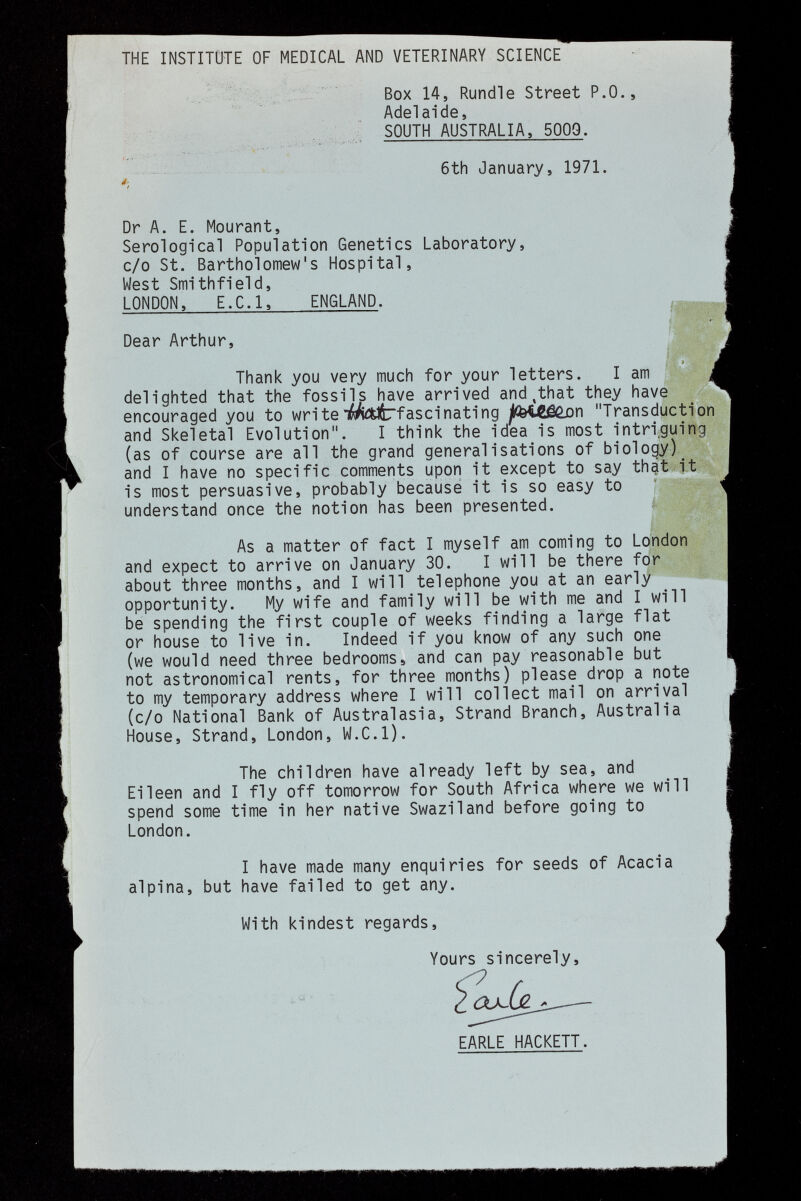 THE INSTITUTE OF MEDICAL AND VETERINARY SCIENCE

Box 14, Rundle Street P.O.,
Adelaide,
SOUTH AUSTRALIA, 5000.

6th January, 1971.

Dr A. E. Mourant,
Serological Population Genetics Laboratory,
c/o St. Bartholomew's Hospital,
West Smithfield,
LONDON, E.C.1, ENGLAND.

Dear Arthur,

Thank you very much for your letters. I am delighted that the fossils have arrived and that they have encouraged you to write that fascinating piece on "Transduction and Skeletal Evolution". I think the idea is most intriguing (as of course are all the grand generalisations of biology) and I have no specific comments upon it except to say that it is most persuasive, probably because it is so easy to understand once the notion has been presented.

As a matter of fact I myself am coming to London and expect to arrive on January 30. I will be there for about three months, and I will telephone you at an early opportunity. My wife and family will be with me and I will be spending the first couple of weeks finding a large flat or house to live in. Indeed if you know of any such one (we would need three bedrooms, and can pay reasonable but not astronomical rents, for three months) please drop a note to my temporary address where I will collect mail on arrival (c/o National Bank of Australasia, Strand Branch, Australia House, Strand, London, W.C.1).

The children have already left by sea, and Eileen and I fly off tomorrow for South Africa where we will spend some time in her native Swaziland before going to London.

I have made many enquiries for seeds of Acacia alpina, but have failed to get any.

With kindest regards,

Yours sincerely,

Earle.

EARLE HACKETT.